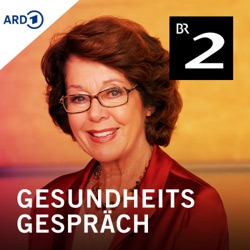 ARD 1

BR 2

GESUNDHEITS
GESPRÄCH